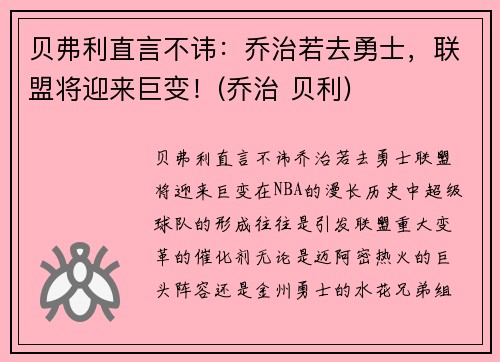 贝弗利直言不讳：乔治若去勇士，联盟将迎来巨变！(乔治 贝利)

贝弗利直言不讳乔治若去勇士联盟将迎来巨变在NBA的漫长历史中超级球队的形成往往是引发联盟重大变革的催化剂无论是迈阿密热火的巨头阵容还是金州勇士的水花兄弟组